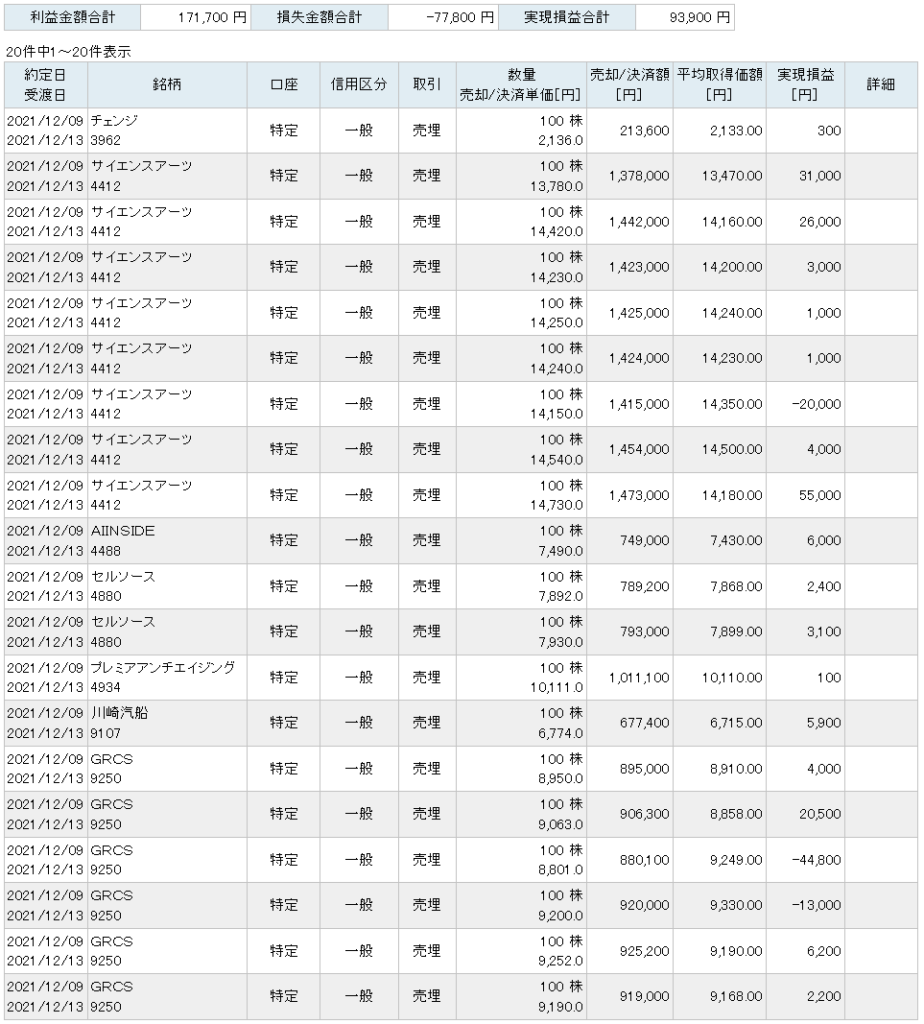 | 利益金額合計 | 171,700 円 | 損失金額合計 | -77,800 円 | 実現損益合計 | 93,900 円 |
|---|---|---|---|---|---|

20件中1～20件表示

| 約定日 受渡日 | 銘柄 | 口座 | 信用区分 | 取引 | 数量 売却/決済単価[円] | 売却/決済額 [円] | 平均取得価額 [円] | 実現損益 [円] | 詳細 |
|---|---|---|---|---|---|---|---|---|---|
| 2021/12/09 2021/12/13 | チェンジ 3962 | 特定 | 一般 | 売埋 | 100 株 2,136.0 | 213,600 | 2,133.00 | 300 | |
| 2021/12/09 2021/12/13 | サイエンスアーツ 4412 | 特定 | 一般 | 売埋 | 100 株 13,780.0 | 1,378,000 | 13,470.00 | 31,000 | |
| 2021/12/09 2021/12/13 | サイエンスアーツ 4412 | 特定 | 一般 | 売埋 | 100 株 14,420.0 | 1,442,000 | 14,160.00 | 26,000 | |
| 2021/12/09 2021/12/13 | サイエンスアーツ 4412 | 特定 | 一般 | 売埋 | 100 株 14,230.0 | 1,423,000 | 14,200.00 | 3,000 | |
| 2021/12/09 2021/12/13 | サイエンスアーツ 4412 | 特定 | 一般 | 売埋 | 100 株 14,250.0 | 1,425,000 | 14,240.00 | 1,000 | |
| 2021/12/09 2021/12/13 | サイエンスアーツ 4412 | 特定 | 一般 | 売埋 | 100 株 14,240.0 | 1,424,000 | 14,230.00 | 1,000 | |
| 2021/12/09 2021/12/13 | サイエンスアーツ 4412 | 特定 | 一般 | 売埋 | 100 株 14,150.0 | 1,415,000 | 14,350.00 | -20,000 | |
| 2021/12/09 2021/12/13 | サイエンスアーツ 4412 | 特定 | 一般 | 売埋 | 100 株 14,540.0 | 1,454,000 | 14,500.00 | 4,000 | |
| 2021/12/09 2021/12/13 | サイエンスアーツ 4412 | 特定 | 一般 | 売埋 | 100 株 14,730.0 | 1,473,000 | 14,180.00 | 55,000 | |
| 2021/12/09 2021/12/13 | AIINSIDE 4488 | 特定 | 一般 | 売埋 | 100 株 7,490.0 | 749,000 | 7,430.00 | 6,000 | |
| 2021/12/09 2021/12/13 | セルソース 4880 | 特定 | 一般 | 売埋 | 100 株 7,892.0 | 789,200 | 7,868.00 | 2,400 | |
| 2021/12/09 2021/12/13 | セルソース 4880 | 特定 | 一般 | 売埋 | 100 株 7,930.0 | 793,000 | 7,899.00 | 3,100 | |
| 2021/12/09 2021/12/13 | プレミアアンチエイジング 4934 | 特定 | 一般 | 売埋 | 100 株 10,111.0 | 1,011,100 | 10,110.00 | 100 | |
| 2021/12/09 2021/12/13 | 川崎汽船 9107 | 特定 | 一般 | 売埋 | 100 株 6,774.0 | 677,400 | 6,715.00 | 5,900 | |
| 2021/12/09 2021/12/13 | GRCS 9250 | 特定 | 一般 | 売埋 | 100 株 8,950.0 | 895,000 | 8,910.00 | 4,000 | |
| 2021/12/09 2021/12/13 | GRCS 9250 | 特定 | 一般 | 売埋 | 100 株 9,063.0 | 906,300 | 8,858.00 | 20,500 | |
| 2021/12/09 2021/12/13 | GRCS 9250 | 特定 | 一般 | 売埋 | 100 株 8,801.0 | 880,100 | 9,249.00 | -44,800 | |
| 2021/12/09 2021/12/13 | GRCS 9250 | 特定 | 一般 | 売埋 | 100 株 9,200.0 | 920,000 | 9,330.00 | -13,000 | |
| 2021/12/09 2021/12/13 | GRCS 9250 | 特定 | 一般 | 売埋 | 100 株 9,252.0 | 925,200 | 9,190.00 | 6,200 | |
| 2021/12/09 2021/12/13 | GRCS 9250 | 特定 | 一般 | 売埋 | 100 株 9,190.0 | 919,000 | 9,168.00 | 2,200 | |